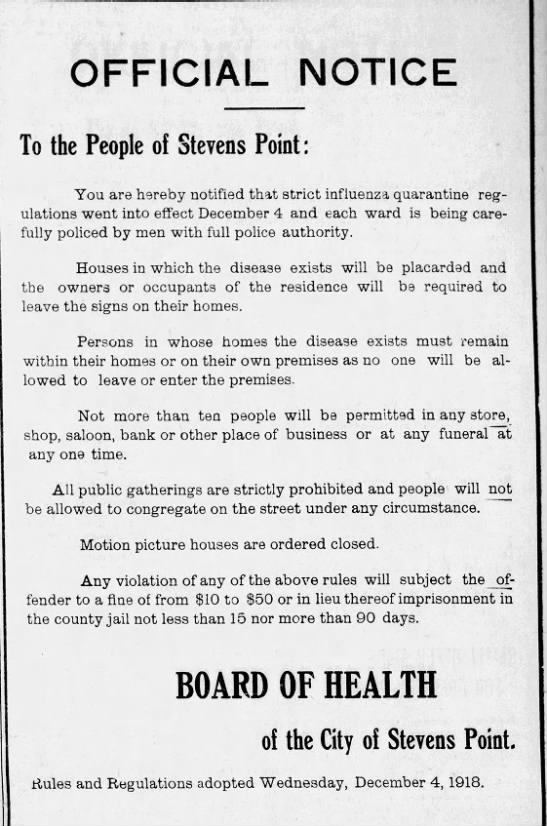 OFFICIAL NOTICE

To the People of Stevens Point:

You are hereby notified that strict influenza quarantine regulations went into effect December 4 and each ward is being carefully policed by men with full police authority.

Houses in which the disease exists will be placarded and the owners or occupants of the residence will be required to leave the signs on their homes.

Persons in whose homes the disease exists must remain within their homes or on their own premises as no one will be allowed to leave or enter the premises.

Not more than ten people will be permitted in any store, shop, saloon, bank or other place of business or at any funeral at any one time.

All public gatherings are strictly prohibited and people will not be allowed to congregate on the street under any circumstance.

Motion picture houses are ordered closed.

Any violation of any of the above rules will subject the offender to a fine of from $10 to $50 or in lieu thereof imprisonment in the county jail not less than 15 nor more than 90 days.

BOARD OF HEALTH

of the City of Stevens Point.

Rules and Regulations adopted Wednesday, December 4, 1918.